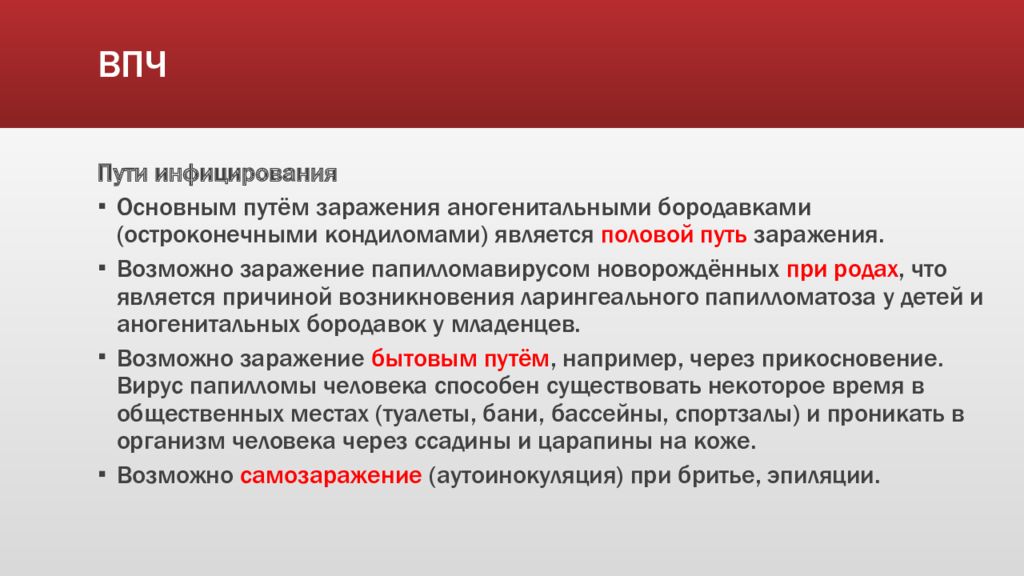 ВПЧ

Пути инфицирования

▪ Основным путём заражения аногенитальными бородавками (остроконечными кондиломами) является половой путь заражения.

▪ Возможно заражение папилломавирусом новорождённых при родах, что является причиной возникновения ларингеального папилломатоза у детей и аногенитальных бородавок у младенцев.

▪ Возможно заражение бытовым путём, например, через прикосновение. Вирус папилломы человека способен существовать некоторое время в общественных местах (туалеты, бани, бассейны, спортзалы) и проникать в организм человека через ссадины и царапины на коже.

▪ Возможно самозаражение (аутоинокуляция) при бритье, эпиляции.